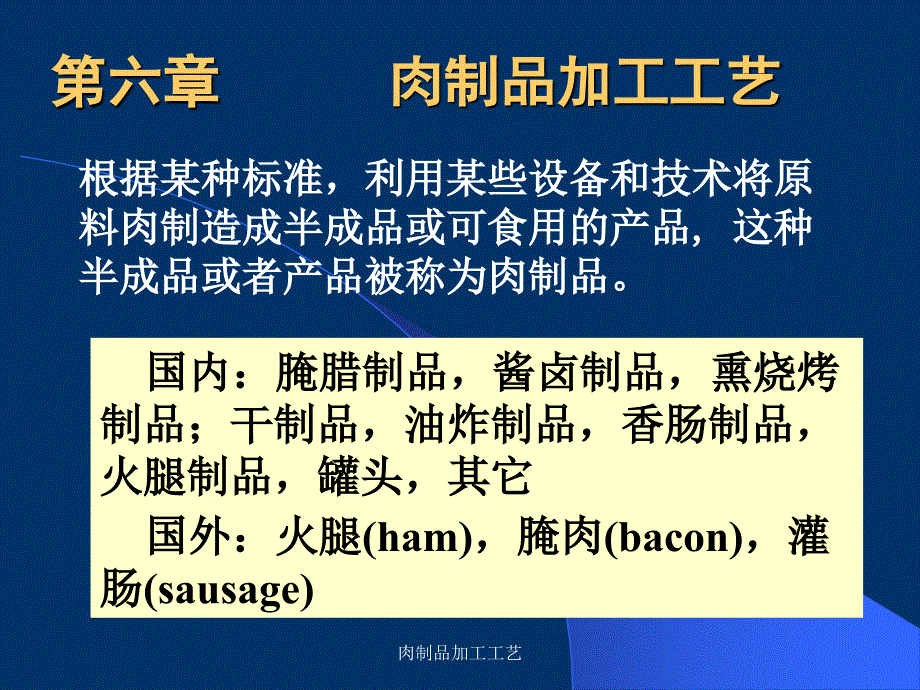 第六章　　肉制品加工工艺

根据某种标准，利用某些设备和技术将原料肉制造成半成品或可食用的产品，这种半成品或者产品被称为肉制品。

国内：腌腊制品，酱卤制品，熏烧烤制品；干制品，油炸制品，香肠制品，火腿制品，罐头，其它

国外：火腿(ham)，腌肉(bacon)，灌肠(sausage)

肉制品加工工艺